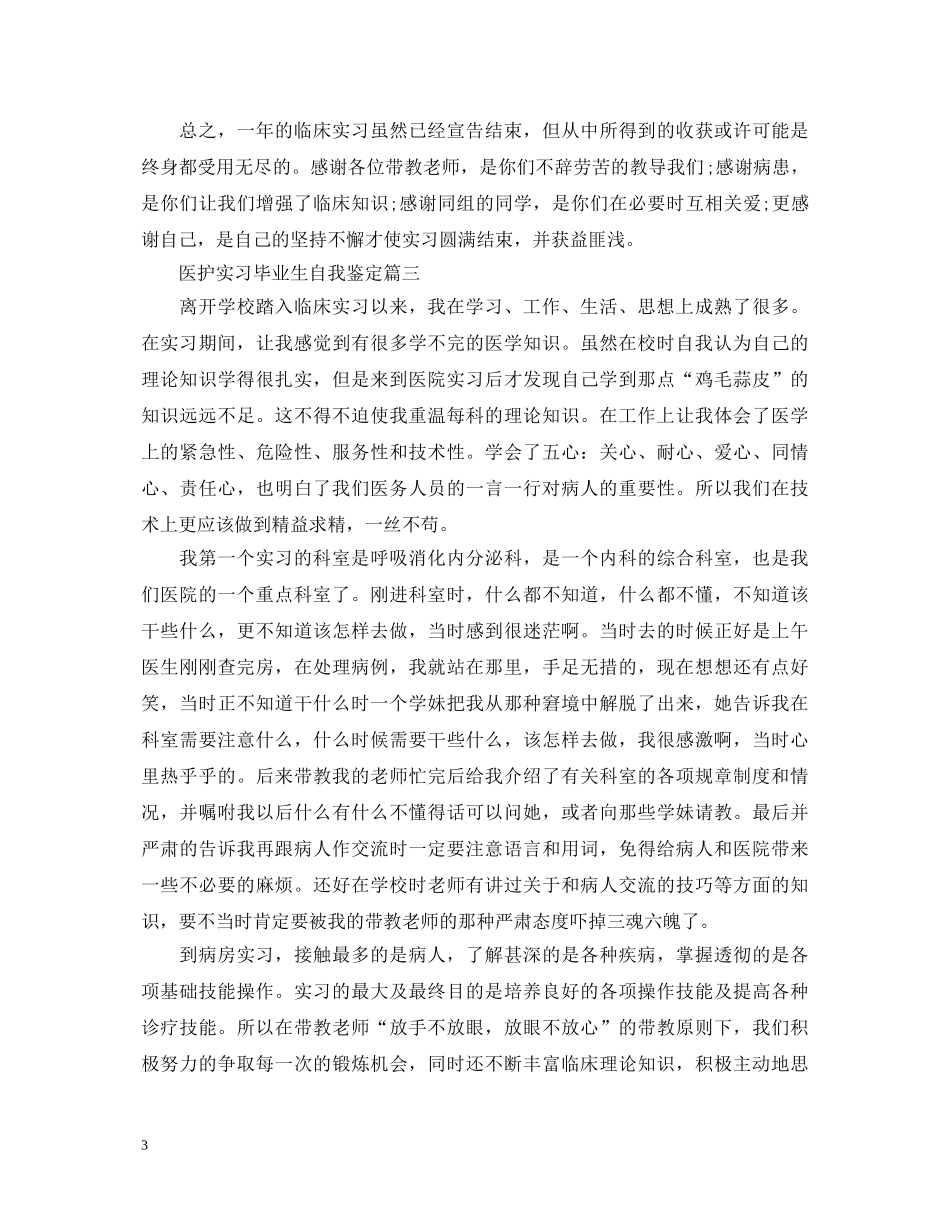 总之，一年的临床实习虽然已经宣告结束，但从中所得到的收获或许可能是终身都受用无尽的。感谢各位带教老师，是你们不辞劳苦的教导我们;感谢病患，是你们让我们增强了临床知识;感谢同组的同学，是你们在必要时互相关爱;更感谢自己，是自己的坚持不懈才使实习圆满结束，并获益匪浅。

医护实习毕业生自我鉴定篇三

离开学校踏入临床实习以来，我在学习、工作、生活、思想上成熟了很多。在实习期间，让我感觉到有很多学不完的医学知识。虽然在校时自我认为自己的理论知识学得很扎实，但是来到医院实习后才发现自己学到那点“鸡毛蒜皮”的知识远远不足。这不得不迫使我重温每科的理论知识。在工作上让我体会了医学上的紧急性、危险性、服务性和技术性。学会了五心：关心、耐心、爱心、同情心、责任心，也明白了我们医务人员的一言一行对病人的重要性。所以我们在技术上更应该做到精益求精，一丝不苟。

我第一个实习的科室是呼吸消化内分泌科，是一个内科的综合科室，也是我们医院的一个重点科室了。刚进科室时，什么都不知道，什么都不懂，不知道该干些什么，更不知道该怎样去做，当时感到很迷茫啊。当时去的时候正好是上午医生刚刚查完房，在处理病例，我就站在那里，手足无措的，现在想想还有点好笑，当时正不知道干什么时一个学妹把我从那种窘境中解脱了出来，她告诉我在科室需要注意什么，什么时候需要干些什么，该怎样去做，我很感激啊，当时心里热乎乎的。后来带教我的老师忙完后给我介绍了有关科室的各项规章制度和情况，并嘱咐我以后什么有什么不懂得话可以问她，或者向那些学妹请教。最后并严肃的告诉我再跟病人作交流时一定要注意语言和用词，免得给病人和医院带来一些不必要的麻烦。还好在学校时老师有讲过关于和病人交流的技巧等方面的知识，要不当时肯定要被我的带教老师的那种严肃态度吓掉三魂六魄了。

到病房实习，接触最多的是病人，了解甚深的是各种疾病，掌握透彻的是各项基础技能操作。实习的最大及最终目的是培养良好的各项操作技能及提高各种诊疗技能。所以在带教老师“放手不放眼，放眼不放心”的带教原则下，我们积极努力的争取每一次的锻炼机会，同时还不断丰富临床理论知识，积极主动地思

3